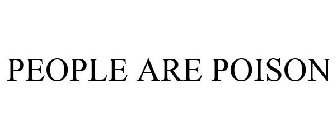 PEOPLE ARE POISON